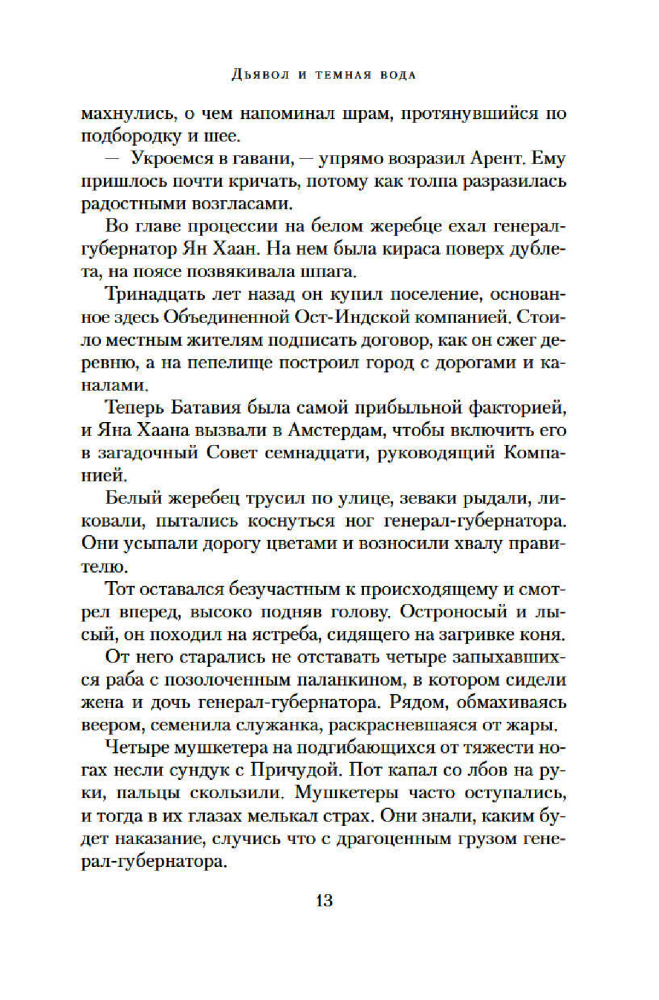 Дьявол и темная вода

махнулись, о чем напоминал шрам, протянувшийся по подбородку и шее.

— Укроемся в гавани, — упрямо возразил Арент. Ему пришлось почти кричать, потому как толпа разразилась радостными возгласами.

Во главе процессии на белом жеребце ехал генерал-губернатор Ян Хаан. На нем была кираса поверх дублета, на поясе позвякивала шпага.

Тринадцать лет назад он купил поселение, основанное здесь Объединенной Ост-Индской компанией. Стоило местным жителям подписать договор, как он сжег деревню, а на пепелище построил город с дорогами и каналами.

Теперь Батавия была самой прибыльной факторией, и Яна Хаана вызвали в Амстердам, чтобы включить его в загадочный Совет семнадцати, руководящий Компанией.

Белый жеребец трусил по улице, зеваки рыдали, ликовали, пытались коснуться ног генерал-губернатора. Они усыпали дорогу цветами и возносили хвалу правителю.

Тот оставался безучастным к происходящему и смотрел вперед, высоко подняв голову. Остроносый и лысый, он походил на ястреба, сидящего на загривке коня. От него старались не отставать четыре запыхавшихся раба с позолоченным паланкином, в котором сидели жена и дочь генерал-губернатора. Рядом, обмахиваясь веером, семенила служанка, раскрасневшаяся от жары.

Четыре мушкетера на подгибающихся от тяжести ногах несли сундук с Причудой. Пот капал со лбов на руки, пальцы скользили. Мушкетеры часто оступались, и тогда в их глазах мелькал страх. Они знали, каким будет наказание, случись что с драгоценным грузом генерал-губернатора.

13